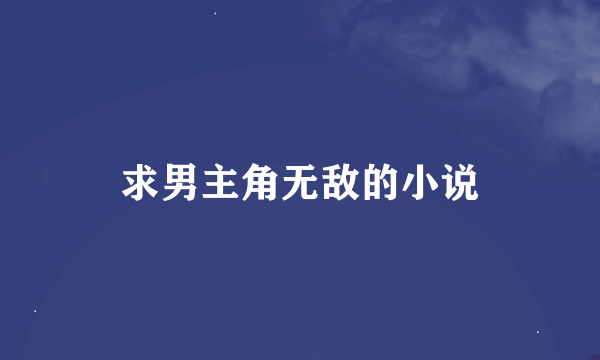 求男主角无敌的小说